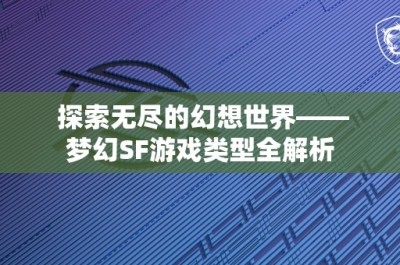 探索无尽的幻想世界——梦幻SF游戏类型全解析